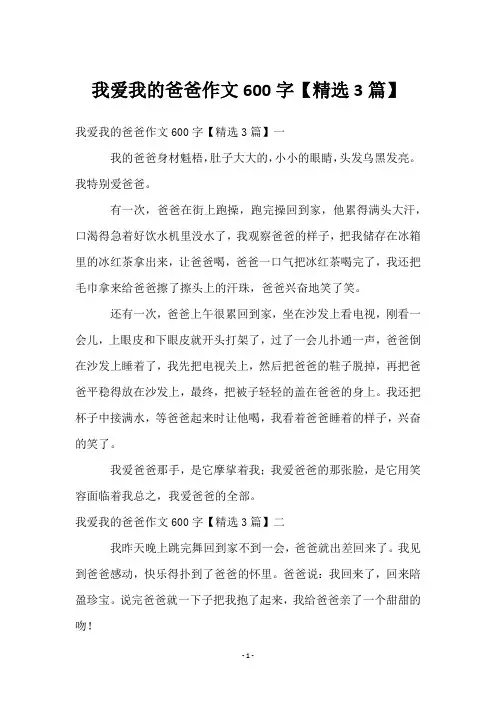 我爱我的爸爸作文 600 字【精选 3 篇】

我爱我的爸爸作文 600 字【精选 3 篇】一

我的爸爸身材魁梧，肚子大大的，小小的眼睛，头发乌黑发亮。我特别爱爸爸。

有一次，爸爸在街上跑操，跑完操回到家，他累得满头大汗，口渴得急着好饮水机里没水了，我观察爸爸的样子，把我储存在冰箱里的冰红茶拿出来，让爸爸喝，爸爸一口气把冰红茶喝完了，我还把毛巾拿来给爸爸擦了擦头上的汗珠，爸爸兴奋地笑了笑。

还有一次，爸爸上午很累回到家，坐在沙发上看电视，刚看一会儿，上眼皮和下眼皮就开头打架了，过了一会儿扑通一声，爸爸倒在沙发上睡着了，我先把电视关上，然后把爸爸的鞋子脱掉，再把爸爸平稳得放在沙发上，最终，把被子轻轻的盖在爸爸的身上。我还把杯子中接满水，等爸爸起来时让他喝，我看着爸爸睡着的样子，兴奋的笑了。

我爱爸爸那手，是它摩挲着我；我爱爸爸的那张脸，是它用笑容面临着我总之，我爱爸爸的全部。

我爱我的爸爸作文 600 字【精选 3 篇】二

我昨天晚上跳完舞回到家不到一会，爸爸就出差回来了。我见到爸爸感动，快乐得扑到了爸爸的怀里。爸爸说：我回来了，回来陪盈珍宝。说完爸爸就一下子把我抱了起来，我给爸爸亲了一个甜甜的吻！

- 1 -